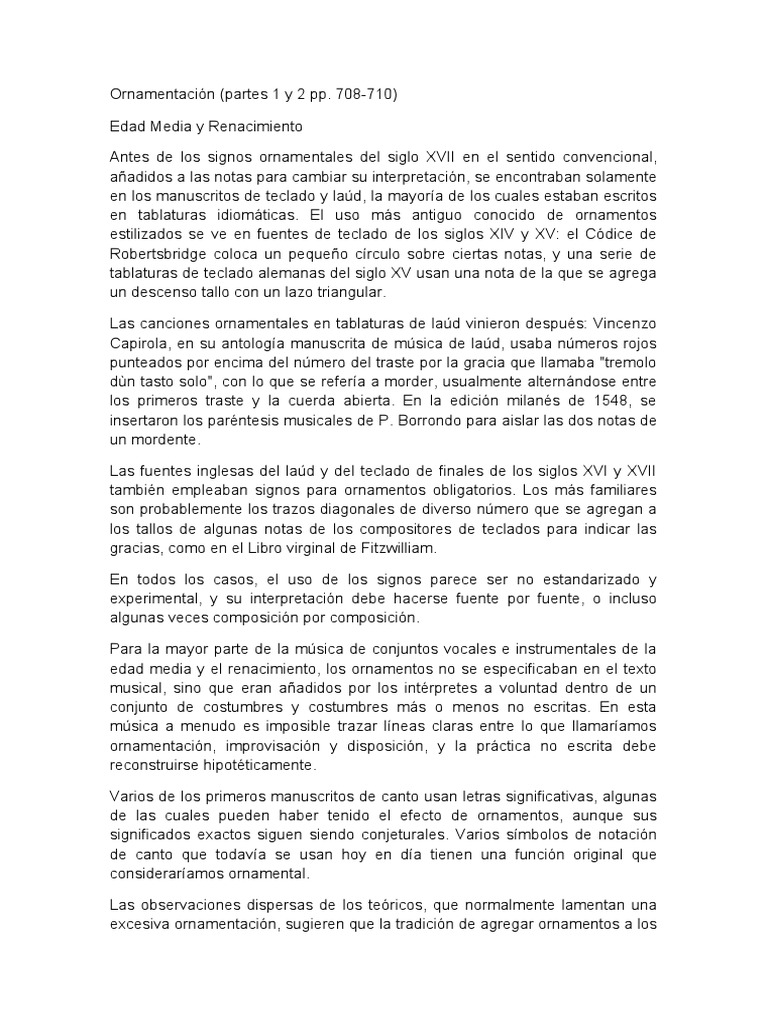 Ornamentación (partes 1 y 2 pp. 708-710)

Edad Media y Renacimiento

Antes de los signos ornamentales del siglo XVII en el sentido convencional, añadidos a las notas para cambiar su interpretación, se encontraban solamente en los manuscritos de teclado y laúd, la mayoría de los cuales estaban escritos en tablaturas idiomáticas. El uso más antiguo conocido de ornamentos estilizados se ve en fuentes de teclado de los siglos XIV y XV: el Códice de Robertsbridge coloca un pequeño círculo sobre ciertas notas, y una serie de tablaturas de teclado alemanas del siglo XV usan una nota de la que se agrega un descenso tallo con un lazo triangular.

Las canciones ornamentales en tablaturas de laúd vinieron después: Vincenzo Capirola, en su antología manuscrita de música de laúd, usaba números rojos punteados por encima del número del traste por la gracia que llamaba "tremolo dùn tasto solo", con lo que se refería a morder, usualmente alternándose entre los primeros traste y la cuerda abierta. En la edición milanés de 1548, se insertaron los paréntesis musicales de P. Borrondo para aislar las dos notas de un mordente.

Las fuentes inglesas del laúd y del teclado de finales de los siglos XVI y XVII también empleaban signos para ornamentos obligatorios. Los más familiares son probablemente los trazos diagonales de diverso número que se agregan a los tallos de algunas notas de los compositores de teclados para indicar las gracias, como en el Libro virginal de Fitzwilliam.

En todos los casos, el uso de los signos parece ser no estandarizado y experimental, y su interpretación debe hacerse fuente por fuente, o incluso algunas veces composición por composición.

Para la mayor parte de la música de conjuntos vocales e instrumentales de la edad media y el renacimiento, los ornamentos no se especificaban en el texto musical, sino que eran añadidos por los intérpretes a voluntad dentro de un conjunto de costumbres y costumbres más o menos no escritas. En esta música a menudo es imposible trazar líneas claras entre lo que llamaríamos ornamentación, improvisación y disposición, y la práctica no escrita debe reconstruirse hipotéticamente.

Varios de los primeros manuscritos de canto usan letras significativas, algunas de las cuales pueden haber tenido el efecto de ornamentos, aunque sus significados exactos siguen siendo conjeturales. Varios símbolos de notación de canto que todavía se usan hoy en día tienen una función original que consideraríamos ornamental.

Las observaciones dispersas de los teóricos, que normalmente lamentan una excesiva ornamentación, sugieren que la tradición de agregar ornamentos a los